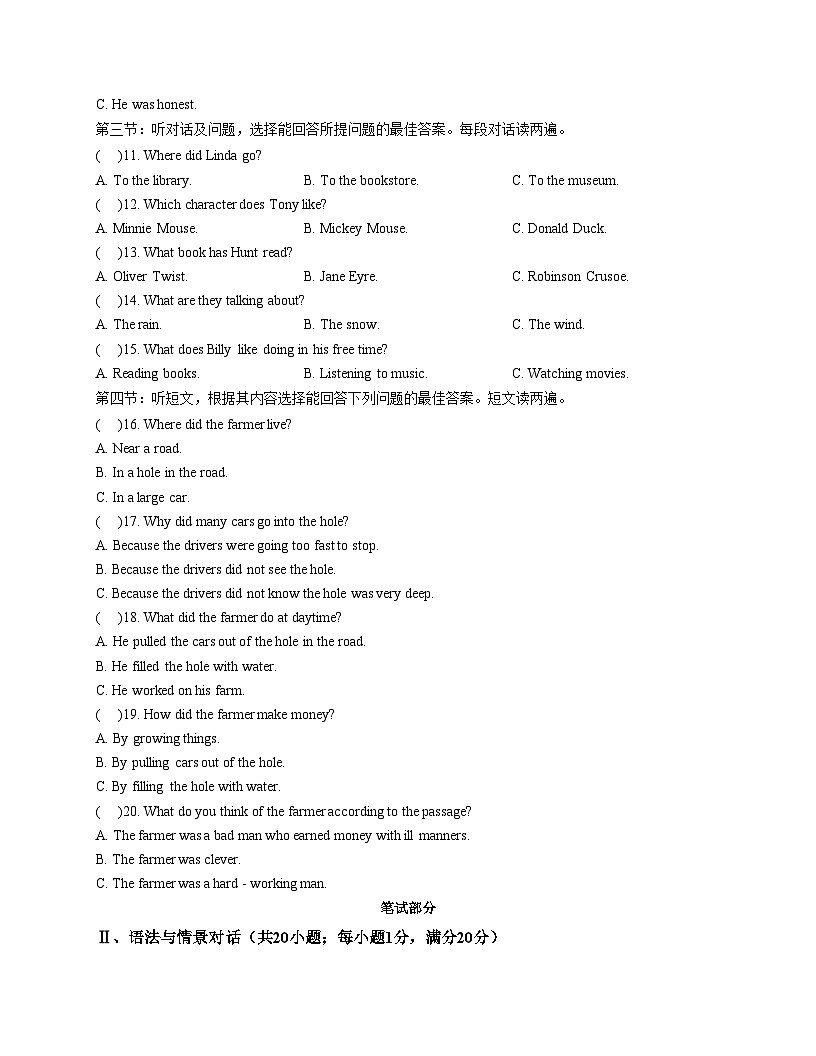 C. He was honest.
第三节：听对话及问题，选择能回答所提问题的最佳答案。每段对话读两遍。
(　)11. Where did Linda go?
A. To the library.　B. To the bookstore.　C. To the museum.
(　)12. Which character does Tony like?
A. Minnie Mouse.　B. Mickey Mouse.　C. Donald Duck.
(　)13. What book has Hunt read?
A. Oliver Twist.　B. Jane Eyre.　C. Robinson Crusoe.
(　)14. What are they talking about?
A. The rain.　B. The snow.　C. The wind.
(　)15. What does Billy like doing in his free time?
A. Reading books.　B. Listening to music.　C. Watching movies.
第四节：听短文，根据其内容选择能回答下列问题的最佳答案。短文读两遍。
(　)16. Where did the farmer live?
A. Near a road.
B. In a hole in the road.
C. In a large car.
(　)17. Why did many cars go into the hole?
A. Because the drivers were going too fast to stop.
B. Because the drivers did not see the hole.
C. Because the drivers did not know the hole was very deep.
(　)18. What did the farmer do at daytime?
A. He pulled the cars out of the hole in the road.
B. He filled the hole with water.
C. He worked on his farm.
(　)19. How did the farmer make money?
A. By growing things.
B. By pulling cars out of the hole.
C. By filling the hole with water.
(　)20. What do you think of the farmer according to the passage?
A. The farmer was a bad man who earned money with ill manners.
B. The farmer was clever.
C. The farmer was a hard - working man.
笔试部分
Ⅱ、语法与情景对话（共20小题；每小题1分，满分20分）